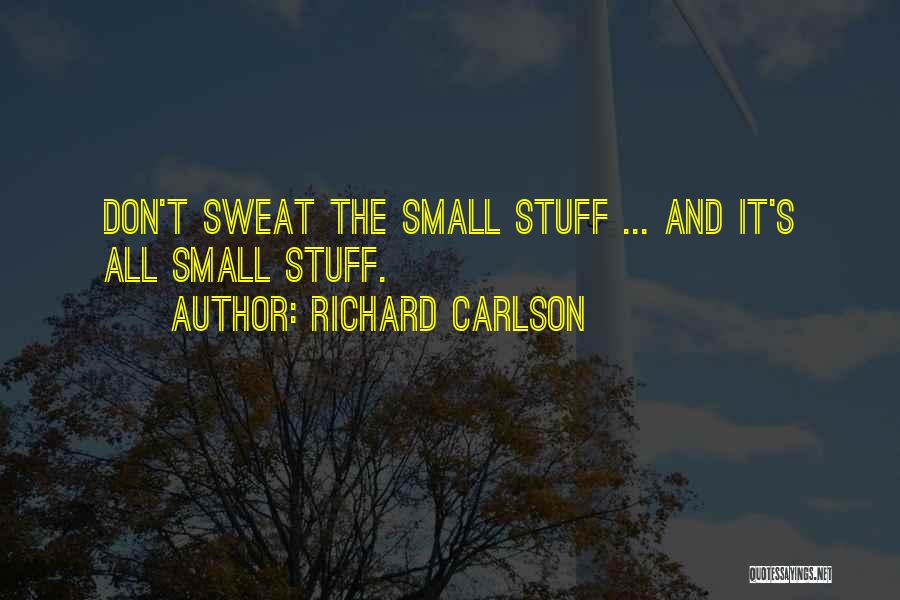 DON'T SWEAT THE SMALL STUFF ... AND IT'S ALL SMALL STUFF.

AUTHOR: RICHARD CARLSON

QUOTESSAYINGS.NET